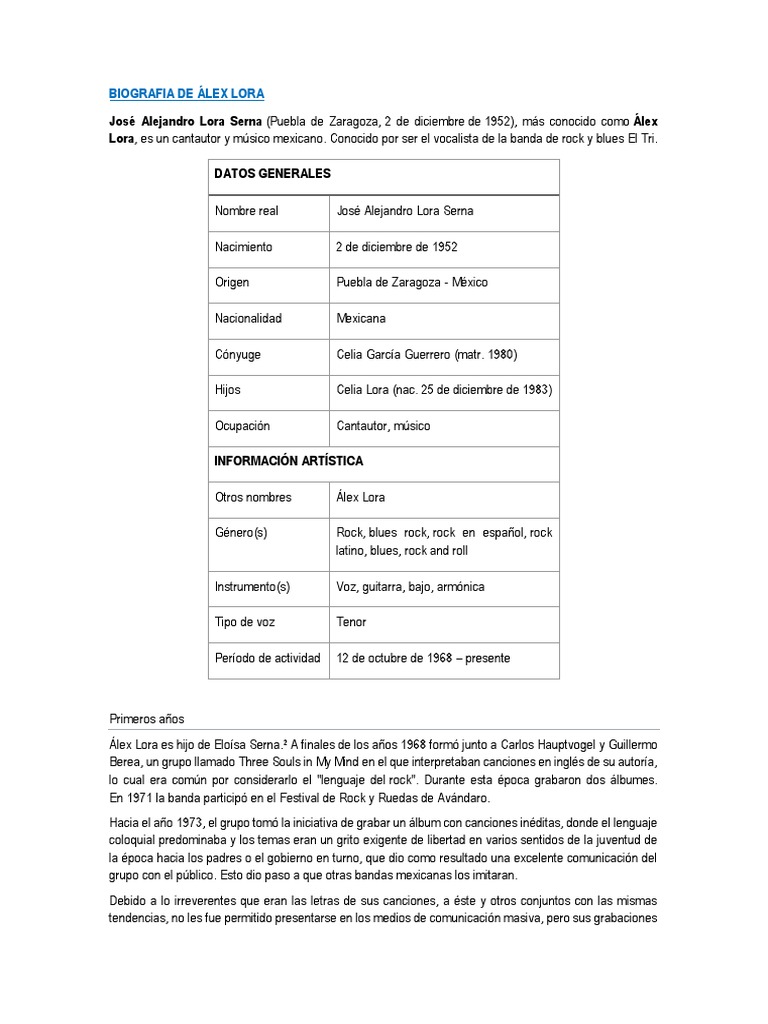 BIOGRAFIA DE ÁLEX LORA

José Alejandro Lora Serna (Puebla de Zaragoza, 2 de diciembre de 1952), más conocido como Álex Lora, es un cantautor y músico mexicano. Conocido por ser el vocalista de la banda de rock y blues El Tri.

| DATOS GENERALES | |
|---|---|
| Nombre real | José Alejandro Lora Serna |
| Nacimiento | 2 de diciembre de 1952 |
| Origen | Puebla de Zaragoza - México |
| Nacionalidad | Mexicana |
| Cónyuge | Celia García Guerrero (matr. 1980) |
| Hijos | Celia Lora (nac. 25 de diciembre de 1983) |
| Ocupación | Cantautor, músico |
| INFORMACIÓN ARTÍSTICA | |
| Otros nombres | Álex Lora |
| Género(s) | Rock, blues rock, rock en español, rock latino, blues, rock and roll |
| Instrumento(s) | Voz, guitarra, bajo, armónica |
| Tipo de voz | Tenor |
| Período de actividad | 12 de octubre de 1968 – presente |

Primeros años

Álex Lora es hijo de Eloísa Serna.² A finales de los años 1968 formó junto a Carlos Hauptvogel y Guillermo Berea, un grupo llamado Three Souls in My Mind en el que interpretaban canciones en inglés de su autoría, lo cual era común por considerarlo el "lenguaje del rock". Durante esta época grabaron dos álbumes. En 1971 la banda participó en el Festival de Rock y Ruedas de Avándaro.

Hacia el año 1973, el grupo tomó la iniciativa de grabar un álbum con canciones inéditas, donde el lenguaje coloquial predominaba y los temas eran un grito exigente de libertad en varios sentidos de la juventud de la época hacia los padres o el gobierno en turno, que dio como resultado una excelente comunicación del grupo con el público. Esto dio paso a que otras bandas mexicanas los imitaran.

Debido a lo irreverentes que eran las letras de sus canciones, a éste y otros conjuntos con las mismas tendencias, no les fue permitido presentarse en los medios de comunicación masiva, pero sus grabaciones